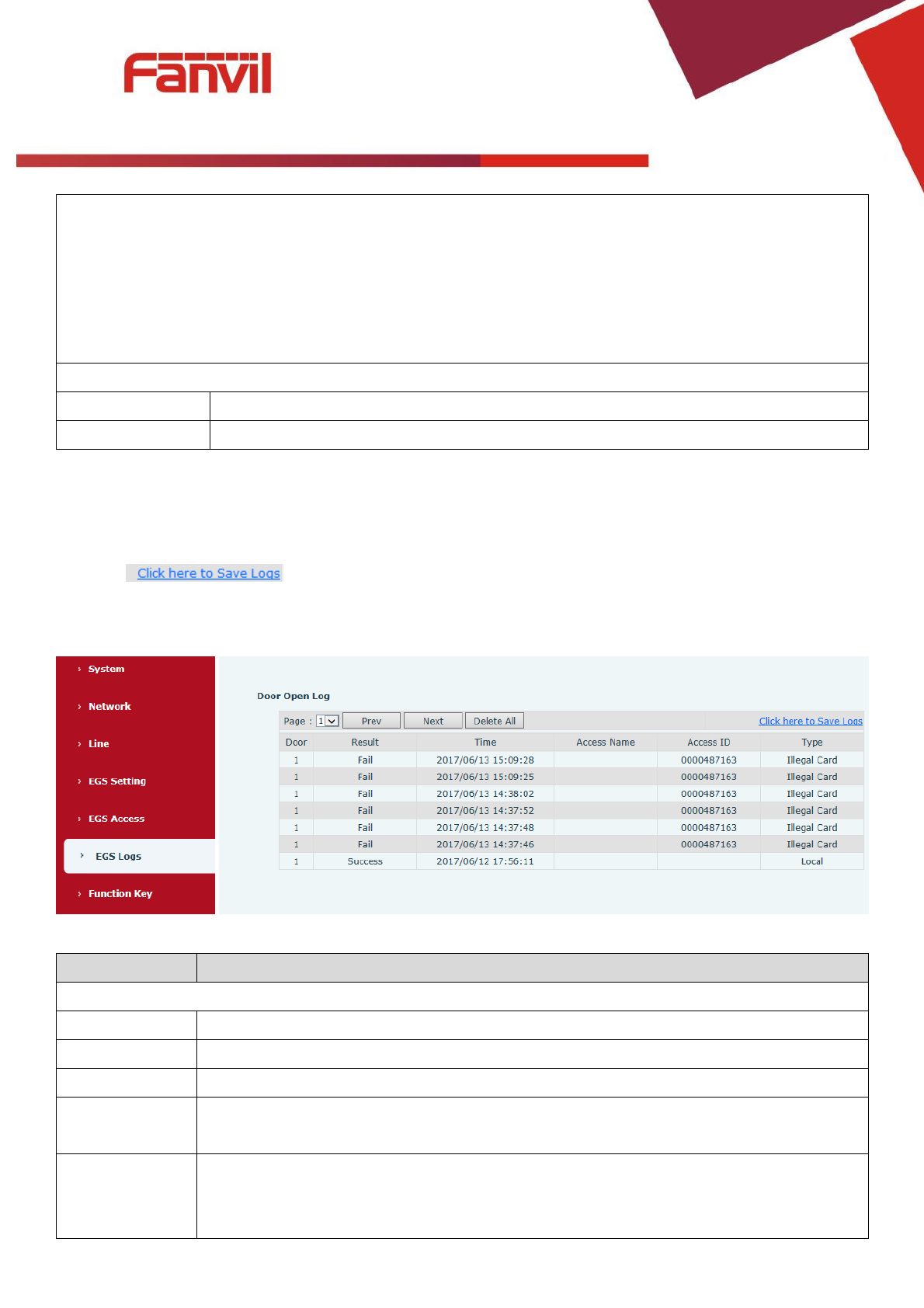 Fanvil

Click here to Save Logs

System
Network
Line
EGS Setting
EGS Access
EGS Logs
Function Key

Door Open Log

Page : 1 Prev Next Delete All Click here to Save Logs

| Door | Result | Time | Access Name | Access ID | Type |
|---|---|---|---|---|---|
| 1 | Fail | 2017/06/13 15:09:28 | | 0000487163 | Illegal Card |
| 1 | Fail | 2017/06/13 15:09:25 | | 0000487163 | Illegal Card |
| 1 | Fail | 2017/06/13 14:38:02 | | 0000487163 | Illegal Card |
| 1 | Fail | 2017/06/13 14:37:52 | | 0000487163 | Illegal Card |
| 1 | Fail | 2017/06/13 14:37:48 | | 0000487163 | Illegal Card |
| 1 | Fail | 2017/06/13 14:37:46 | | 0000487163 | Illegal Card |
| 1 | Success | 2017/06/12 17:56:11 | | | Local |